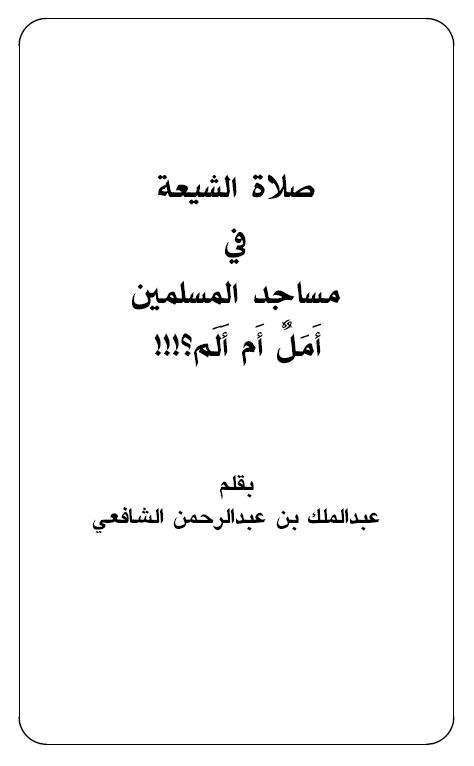 صلاة الشيعة
في
مساجد المسلمين
أَمَلٌ أَم أَلَم؟!!!

بقلم
عبدالملك بن عبدالرحمن الشافعي